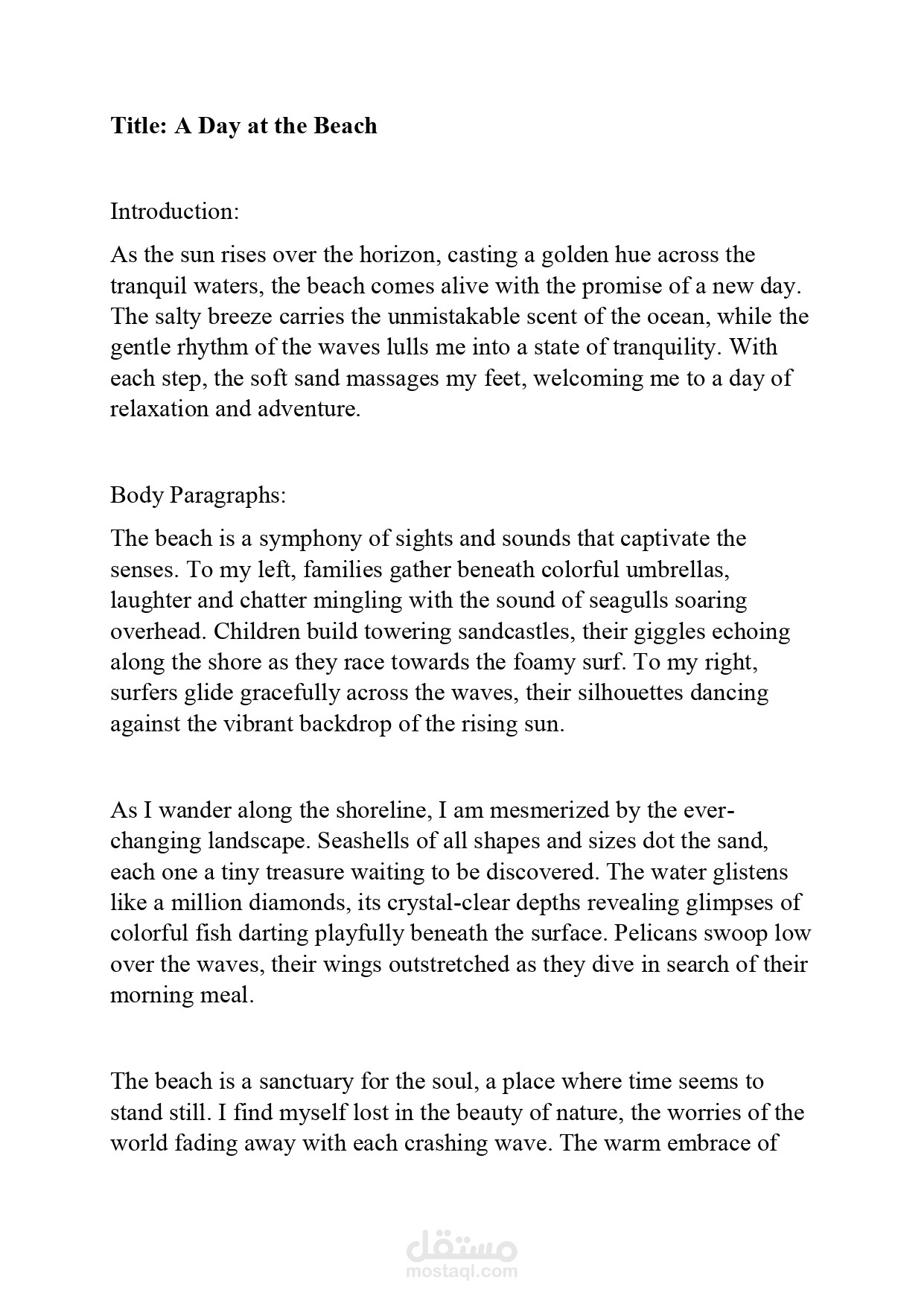 Title: A Day at the Beach

Introduction:

As the sun rises over the horizon, casting a golden hue across the tranquil waters, the beach comes alive with the promise of a new day. The salty breeze carries the unmistakable scent of the ocean, while the gentle rhythm of the waves lulls me into a state of tranquility. With each step, the soft sand massages my feet, welcoming me to a day of relaxation and adventure.

Body Paragraphs:

The beach is a symphony of sights and sounds that captivate the senses. To my left, families gather beneath colorful umbrellas, laughter and chatter mingling with the sound of seagulls soaring overhead. Children build towering sandcastles, their giggles echoing along the shore as they race towards the foamy surf. To my right, surfers glide gracefully across the waves, their silhouettes dancing against the vibrant backdrop of the rising sun.

As I wander along the shoreline, I am mesmerized by the ever-changing landscape. Seashells of all shapes and sizes dot the sand, each one a tiny treasure waiting to be discovered. The water glistens like a million diamonds, its crystal-clear depths revealing glimpses of colorful fish darting playfully beneath the surface. Pelicans swoop low over the waves, their wings outstretched as they dive in search of their morning meal.

The beach is a sanctuary for the soul, a place where time seems to stand still. I find myself lost in the beauty of nature, the worries of the world fading away with each crashing wave. The warm embrace of

مستقل
mostaql.com